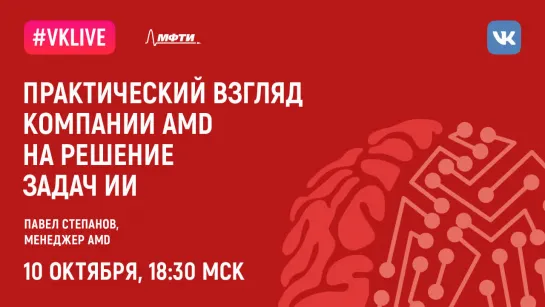 #VKLIVE

МФТИ

VK

ПРАКТИЧЕСКИЙ ВЗГЛЯД КОМПАНИИ AMD НА РЕШЕНИЕ ЗАДАЧ ИИ

ПАВЕЛ СТЕПАНОВ, МЕНЕДЖЕР AMD

10 ОКТЯБРЯ, 18:30 МСК